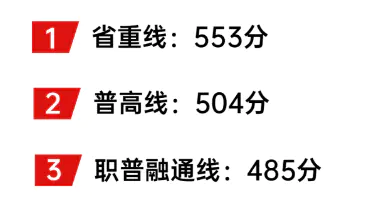 1 省重线：553分

2 普高线：504分

3 职普融通线：485分